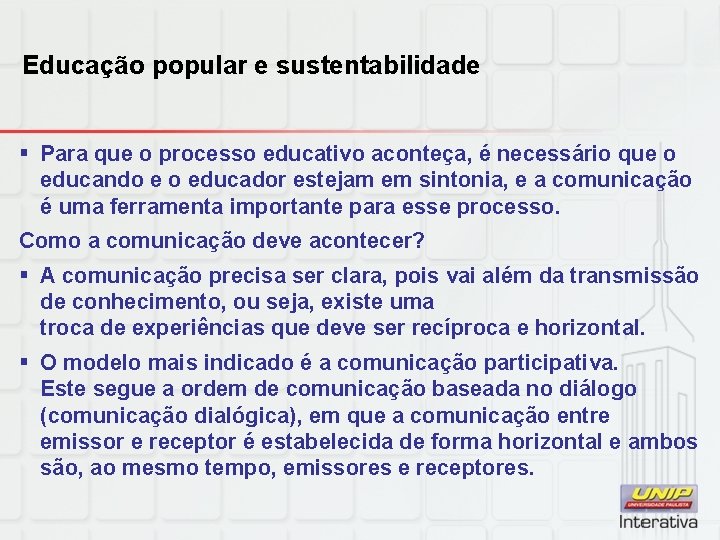 Educação popular e sustentabilidade

▪ Para que o processo educativo aconteça, é necessário que o educando e o educador estejam em sintonia, e a comunicação é uma ferramenta importante para esse processo.

Como a comunicação deve acontecer?

▪ A comunicação precisa ser clara, pois vai além da transmissão de conhecimento, ou seja, existe uma troca de experiências que deve ser recíproca e horizontal.

▪ O modelo mais indicado é a comunicação participativa. Este segue a ordem de comunicação baseada no diálogo (comunicação dialógica), em que a comunicação entre emissor e receptor é estabelecida de forma horizontal e ambos são, ao mesmo tempo, emissores e receptores.

UNIP
UNIVERSIDADE PAULISTA
Interativa